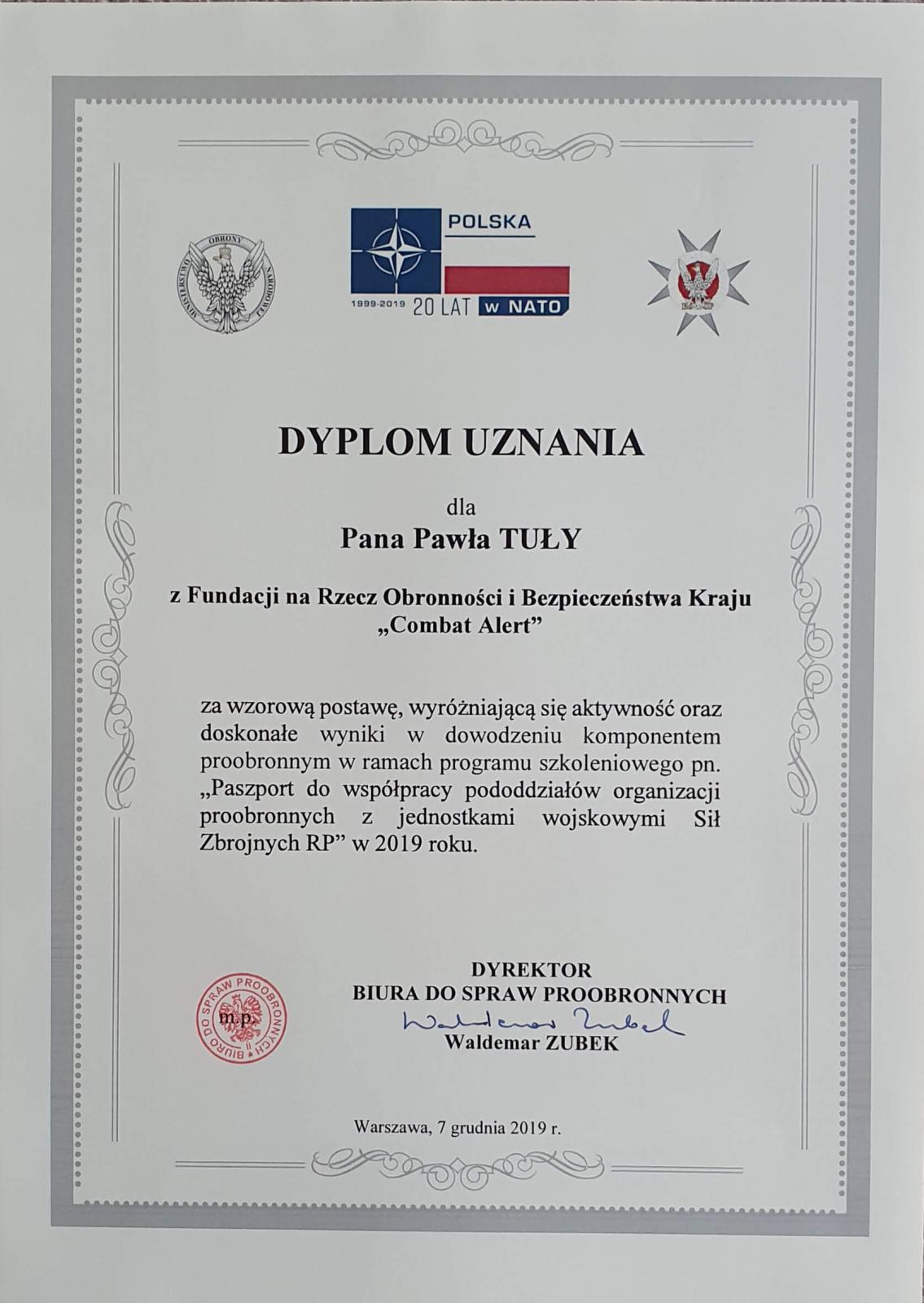 MINISTERSTWO OBRONY NARODOWEJ

POLSKA
1999-2019 20 LAT w NATO

DYPLOM UZNANIA

dla
Pana Pawła TUŁY

z Fundacji na Rzecz Obronności i Bezpieczeństwa Kraju „Combat Alert”

za wzorową postawę, wyróżniającą się aktywność oraz doskonałe wyniki w dowodzeniu komponentem proobronnym w ramach programu szkoleniowego pn. „Paszport do współpracy pododdziałów organizacji proobronnych z jednostkami wojskowymi Sił Zbrojnych RP” w 2019 roku.

BIURO DO SPRAW PROOBRONNYCH
m.p.

DYREKTOR
BIURA DO SPRAW PROOBRONNYCH
Waldemar Zubek
Waldemar ZUBEK

Warszawa, 7 grudnia 2019 r.